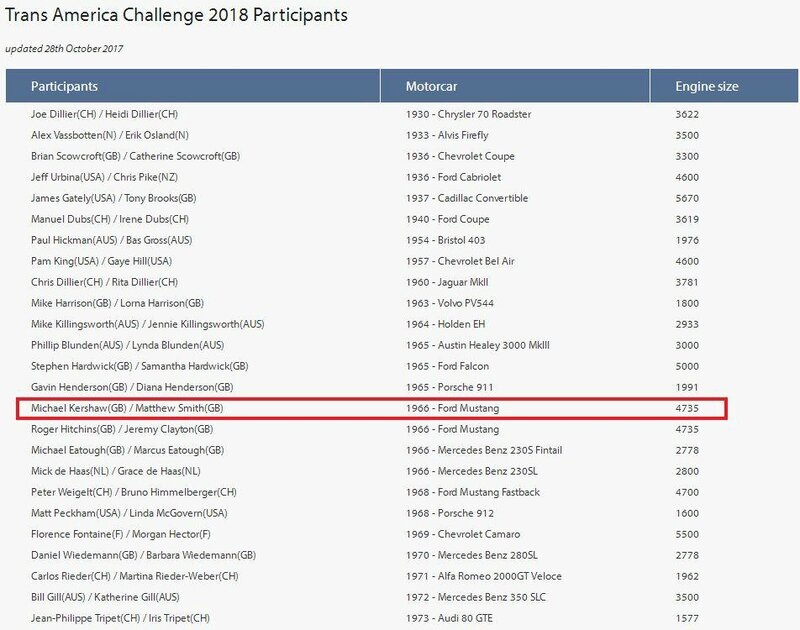 Trans America Challenge 2018 Participants

updated 28th October 2017

| Participants | Motorcar | Engine size |
|---|---|---|
| Joe Dillier(CH) / Heidi Dillier(CH) | 1930 - Chrysler 70 Roadster | 3622 |
| Alex Vassbotten(N) / Erik Osland(N) | 1933 - Alvis Firefly | 3500 |
| Brian Scowcroft(GB) / Catherine Scowcroft(GB) | 1936 - Chevrolet Coupe | 3300 |
| Jeff Urbina(USA) / Chris Pike(NZ) | 1936 - Ford Cabriolet | 4600 |
| James Gately(USA) / Tony Brooks(GB) | 1937 - Cadillac Convertible | 5670 |
| Manuel Dubs(CH) / Irene Dubs(CH) | 1940 - Ford Coupe | 3619 |
| Paul Hickman(AUS) / Bas Gross(AUS) | 1954 - Bristol 403 | 1976 |
| Pam King(USA) / Gaye Hill(USA) | 1957 - Chevrolet Bel Air | 4600 |
| Chris Dillier(CH) / Rita Dillier(CH) | 1960 - Jaguar MkII | 3781 |
| Mike Harrison(GB) / Lorna Harrison(GB) | 1963 - Volvo PV544 | 1800 |
| Mike Killingsworth(AUS) / Jennie Killingsworth(AUS) | 1964 - Holden EH | 2933 |
| Phillip Blunden(AUS) / Lynda Blunden(AUS) | 1965 - Austin Healey 3000 MkIII | 3000 |
| Stephen Hardwick(GB) / Samantha Hardwick(GB) | 1965 - Ford Falcon | 5000 |
| Gavin Henderson(GB) / Diana Henderson(GB) | 1965 - Porsche 911 | 1991 |
| Michael Kershaw(GB) / Matthew Smith(GB) | 1966 - Ford Mustang | 4735 |
| Roger Hitchins(GB) / Jeremy Clayton(GB) | 1966 - Ford Mustang | 4735 |
| Michael Eatough(GB) / Marcus Eatough(GB) | 1966 - Mercedes Benz 230S Fintail | 2778 |
| Mick de Haas(NL) / Grace de Haas(NL) | 1966 - Mercedes Benz 230SL | 2800 |
| Peter Weigelt(CH) / Bruno Himmelberger(CH) | 1968 - Ford Mustang Fastback | 4700 |
| Matt Peckham(USA) / Linda McGovern(USA) | 1968 - Porsche 912 | 1600 |
| Florence Fontaine(F) / Morgan Hector(F) | 1969 - Chevrolet Camaro | 5500 |
| Daniel Wiedemann(GB) / Barbara Wiedemann(GB) | 1970 - Mercedes Benz 280SL | 2778 |
| Carlos Rieder(CH) / Martina Rieder-Weber(CH) | 1971 - Alfa Romeo 2000GT Veloce | 1962 |
| Bill Gill(AUS) / Katherine Gill(AUS) | 1972 - Mercedes Benz 350 SLC | 3500 |
| Jean-Philippe Tripet(CH) / Iris Tripet(CH) | 1973 - Audi 80 GTE | 1577 |